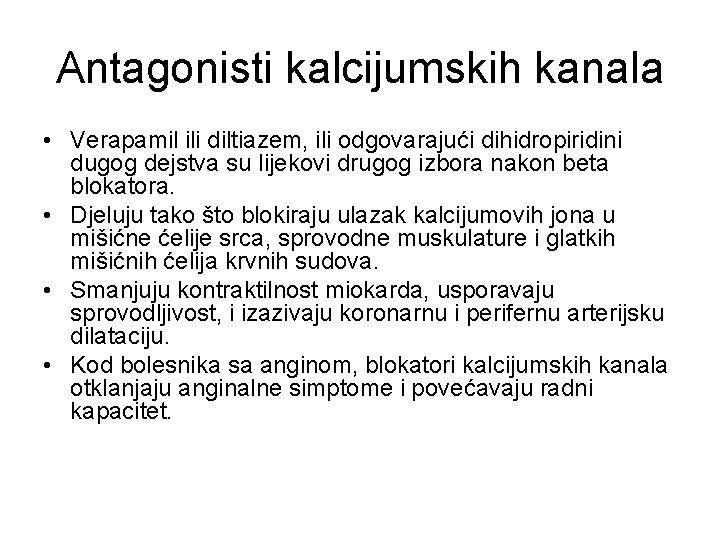 Antagonisti kalcijumskih kanala

• Verapamil ili diltiazem, ili odgovarajući dihidropiridini dugog dejstva su lijekovi drugog izbora nakon beta blokatora.
• Djeluju tako što blokiraju ulazak kalcijumovih jona u mišićne ćelije srca, sprovodne muskulature i glatkih mišićnih ćelija krvnih sudova.
• Smanjuju kontraktilnost miokarda, usporavaju sprovodljivost, i izazivaju koronarnu i perifernu arterijsku dilataciju.
• Kod bolesnika sa anginom, blokatori kalcijumskih kanala otklanjaju anginalne simptome i povećavaju radni kapacitet.